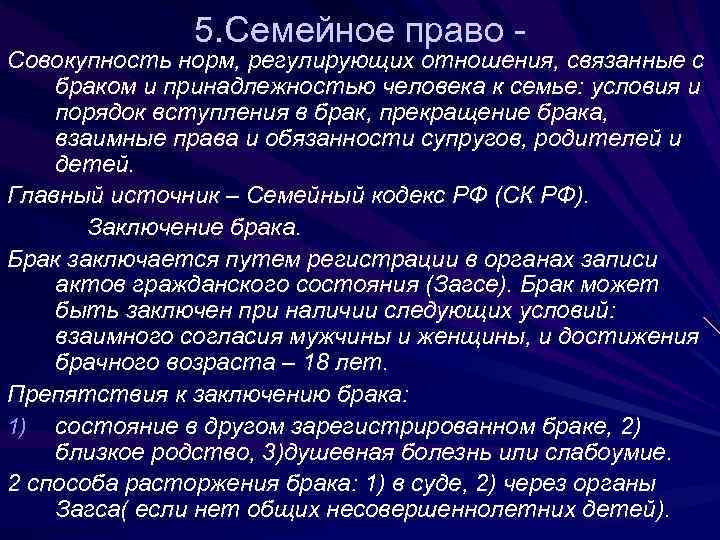 5.Семейное право -

Совокупность норм, регулирующих отношения, связанные с браком и принадлежностью человека к семье: условия и порядок вступления в брак, прекращение брака, взаимные права и обязанности супругов, родителей и детей.

Главный источник – Семейный кодекс РФ (СК РФ).

Заключение брака.

Брак заключается путем регистрации в органах записи актов гражданского состояния (Загсе). Брак может быть заключен при наличии следующих условий: взаимного согласия мужчины и женщины, и достижения брачного возраста – 18 лет.

Препятствия к заключению брака:

1) состояние в другом зарегистрированном браке, 2) близкое родство, 3)душевная болезнь или слабоумие.

2 способа расторжения брака: 1) в суде, 2) через органы Загса( если нет общих несовершеннолетних детей).